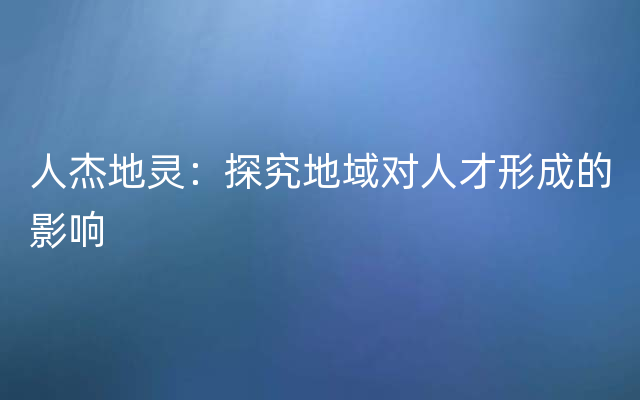 人杰地灵：探究地域对人才形成的影响